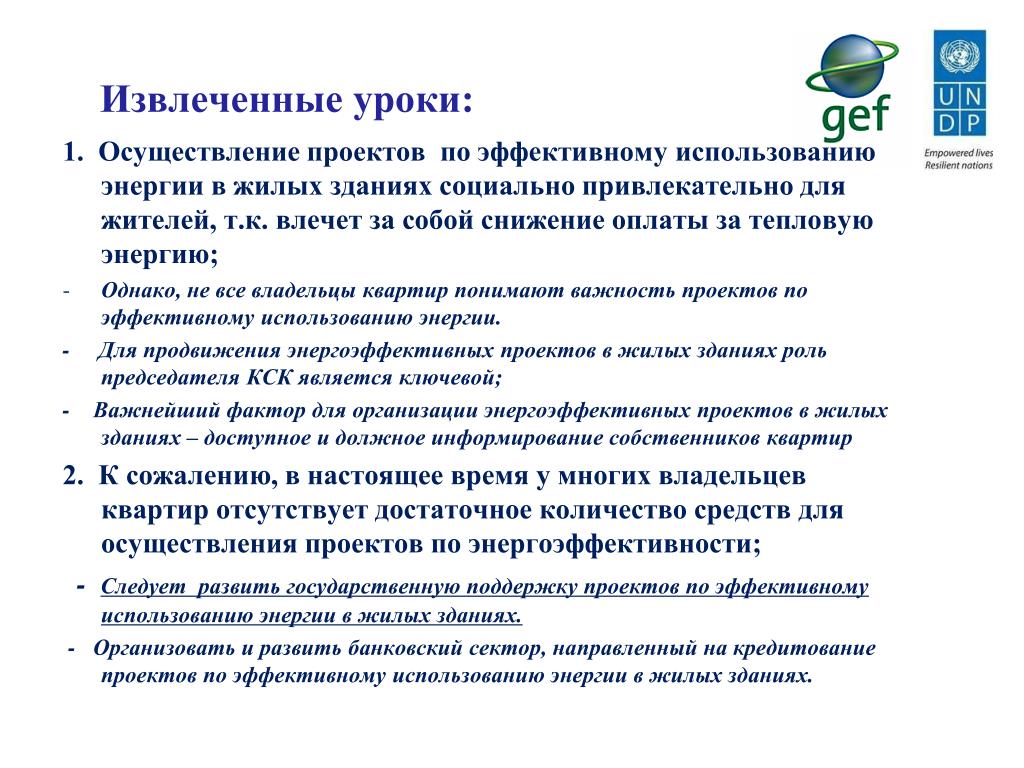 gef

U N
D P

Empowered lives
Resilient nations

Извлеченные уроки:

1. Осуществление проектов по эффективному использованию энергии в жилых зданиях социально привлекательно для жителей, т.к. влечет за собой снижение оплаты за тепловую энергию;

- Однако, не все владельцы квартир понимают важность проектов по эффективному использованию энергии.

- Для продвижения энергоэффективных проектов в жилых зданиях роль председателя КСК является ключевой;

- Важнейший фактор для организации энергоэффективных проектов в жилых зданиях – доступное и должное информирование собственников квартир

2. К сожалению, в настоящее время у многих владельцев квартир отсутствует достаточное количество средств для осуществления проектов по энергоэффективности;

- Следует развить государственную поддержку проектов по эффективному использованию энергии в жилых зданиях.

- Организовать и развить банковский сектор, направленный на кредитование проектов по эффективному использованию энергии в жилых зданиях.